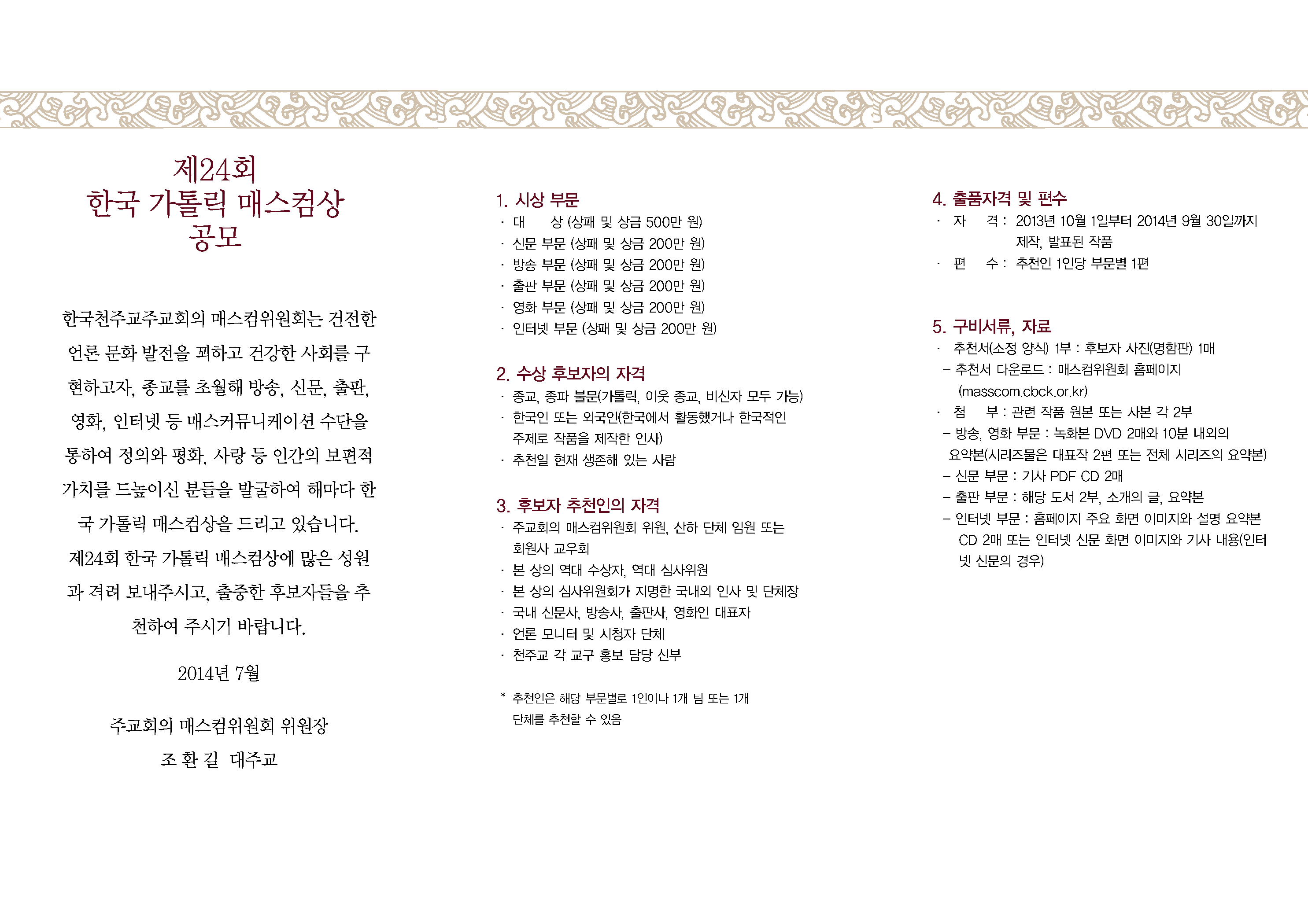 제24회
한국 가톨릭 매스컴상
공모

한국천주교주교회의 매스컴위원회는 건전한 언론 문화 발전을 꾀하고 건강한 사회를 구현하고자, 종교를 초월해 방송, 신문, 출판, 영화, 인터넷 등 매스커뮤니케이션 수단을 통하여 정의와 평화, 사랑 등 인간의 보편적 가치를 드높이신 분들을 발굴하여 해마다 한국 가톨릭 매스컴상을 드리고 있습니다.
제24회 한국 가톨릭 매스컴상에 많은 성원과 격려 보내주시고, 출중한 후보자들을 추천하여 주시기 바랍니다.

2014년 7월

주교회의 매스컴위원회 위원장
조 환 길 대주교

1. 시상 부문
· 대 상 (상패 및 상금 500만 원)
· 신문 부문 (상패 및 상금 200만 원)
· 방송 부문 (상패 및 상금 200만 원)
· 출판 부문 (상패 및 상금 200만 원)
· 영화 부문 (상패 및 상금 200만 원)
· 인터넷 부문 (상패 및 상금 200만 원)

2. 수상 후보자의 자격
· 종교, 종파 불문(가톨릭, 이웃 종교, 비신자 모두 가능)
· 한국인 또는 외국인(한국에서 활동했거나 한국적인 주제로 작품을 제작한 인사)
· 추천일 현재 생존해 있는 사람

3. 후보자 추천인의 자격
· 주교회의 매스컴위원회 위원, 산하 단체 임원 또는 회원사 교우회
· 본 상의 역대 수상자, 역대 심사위원
· 본 상의 심사위원회가 지명한 국내외 인사 및 단체장
· 국내 신문사, 방송사, 출판사, 영화인 대표자
· 언론 모니터 및 시청자 단체
· 천주교 각 교구 홍보 담당 신부

* 추천인은 해당 부문별로 1인이나 1개 팀 또는 1개 단체를 추천할 수 있음

4. 출품자격 및 편수
· 자 격 : 2013년 10월 1일부터 2014년 9월 30일까지 제작, 발표된 작품
· 편 수 : 추천인 1인당 부문별 1편

5. 구비서류, 자료
· 추천서(소정 양식) 1부 : 후보자 사진(명함판) 1매
– 추천서 다운로드 : 매스컴위원회 홈페이지 (masscom.cbck.or.kr)
· 첨 부 : 관련 작품 원본 또는 사본 각 2부
– 방송, 영화 부문 : 녹화본 DVD 2매와 10분 내외의 요약본(시리즈물은 대표작 2편 또는 전체 시리즈의 요약본)
– 신문 부문 : 기사 PDF CD 2매
– 출판 부문 : 해당 도서 2부, 소개의 글, 요약본
– 인터넷 부문 : 홈페이지 주요 화면 이미지와 설명 요약본 CD 2매 또는 인터넷 신문 화면 이미지와 기사 내용(인터넷 신문의 경우)